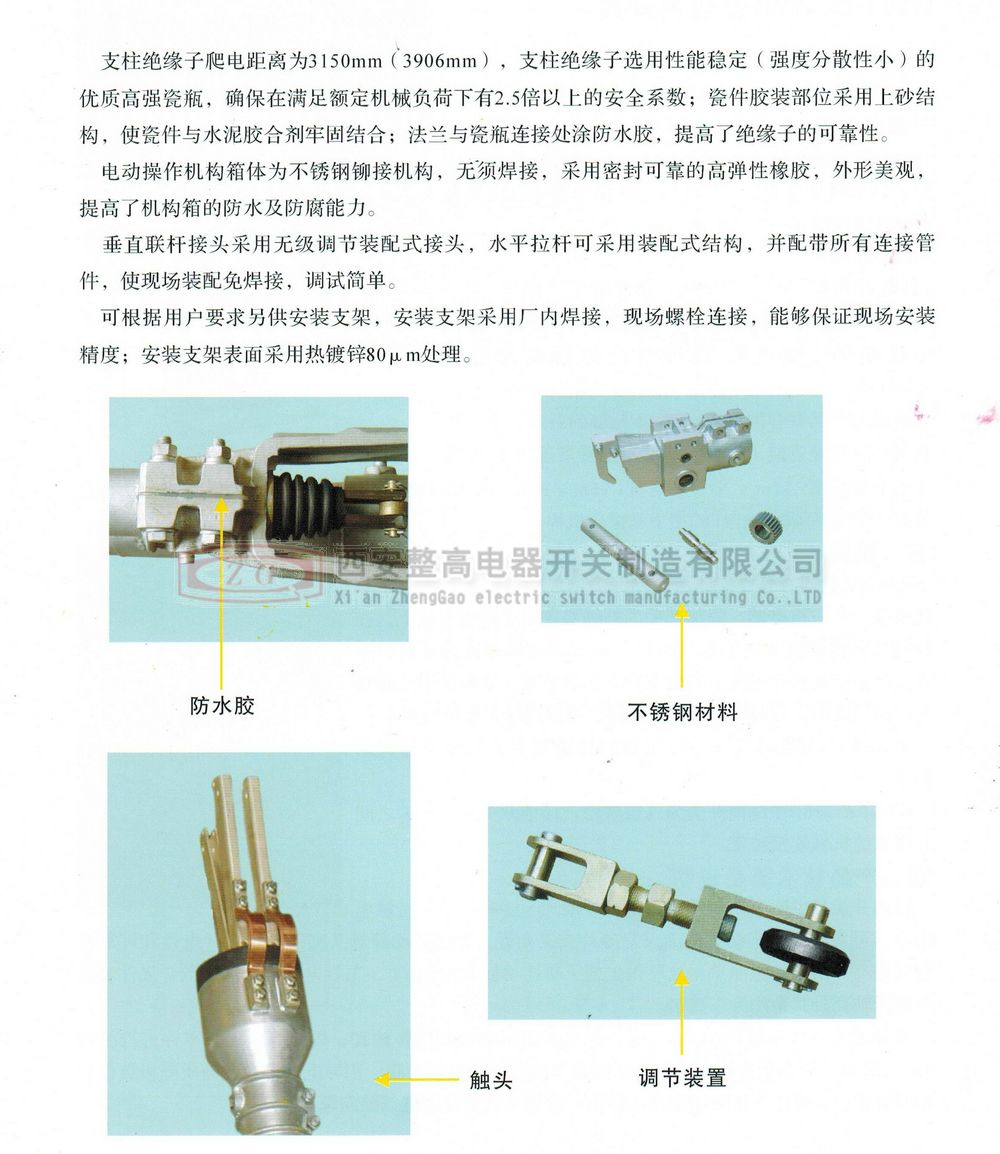 支柱绝缘子爬电距离为3150mm（3906mm），支柱绝缘子选用性能稳定（强度分散性小）的优质高强瓷瓶，确保在满足额定机械负荷下有2.5倍以上的安全系数；瓷件胶装部位采用上砂结构，使瓷件与水泥胶合剂牢固结合；法兰与瓷瓶连接处涂防水胶，提高了绝缘子的可靠性。

电动操作机构箱体为不锈钢铆接机构，无须焊接，采用密封可靠的高弹性橡胶，外形美观，提高了机构箱的防水及防腐能力。

垂直联杆接头采用无级调节装配式接头，水平拉杆可采用装配式结构，并配带所有连接管件，使现场装配免焊接，调试简单。

可根据用户要求另供安装支架，安装支架采用厂内焊接，现场螺栓连接，能够保证现场安装精度；安装支架表面采用热镀锌80μm处理。

西安整高电器开关制造有限公司
Xi'an ZhengGao electric switch manufacturing Co.,LTD

防水胶

不锈钢材料

触头

调节装置